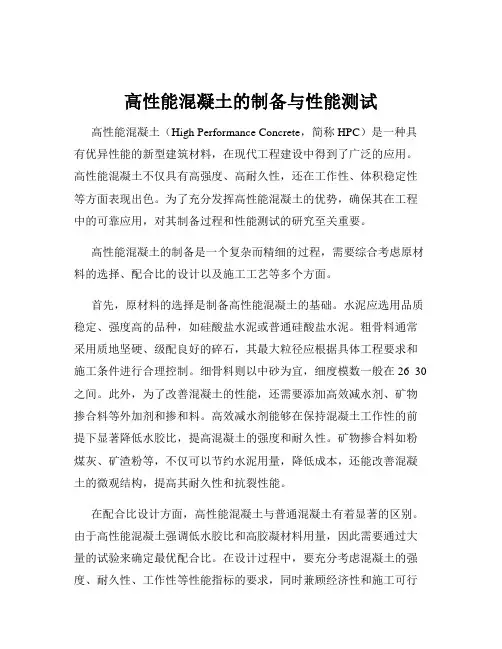 高性能混凝土的制备与性能测试

高性能混凝土（High Performance Concrete，简称 HPC）是一种具有优异性能的新型建筑材料，在现代工程建设中得到了广泛的应用。高性能混凝土不仅具有高强度、高耐久性，还在工作性、体积稳定性等方面表现出色。为了充分发挥高性能混凝土的优势，确保其在工程中的可靠应用，对其制备过程和性能测试的研究至关重要。

高性能混凝土的制备是一个复杂而精细的过程，需要综合考虑原材料的选择、配合比的设计以及施工工艺等多个方面。

首先，原材料的选择是制备高性能混凝土的基础。水泥应选用品质稳定、强度高的品种，如硅酸盐水泥或普通硅酸盐水泥。粗骨料通常采用质地坚硬、级配良好的碎石，其最大粒径应根据具体工程要求和施工条件进行合理控制。细骨料则以中砂为宜，细度模数一般在 26 30 之间。此外，为了改善混凝土的性能，还需要添加高效减水剂、矿物掺合料等外加剂和掺和料。高效减水剂能够在保持混凝土工作性的前提下显著降低水胶比，提高混凝土的强度和耐久性。矿物掺合料如粉煤灰、矿渣粉等，不仅可以节约水泥用量，降低成本，还能改善混凝土的微观结构，提高其耐久性和抗裂性能。

在配合比设计方面，高性能混凝土与普通混凝土有着显著的区别。由于高性能混凝土强调低水胶比和高胶凝材料用量，因此需要通过大量的试验来确定最优配合比。在设计过程中，要充分考虑混凝土的强度、耐久性、工作性等性能指标的要求，同时兼顾经济性和施工可行